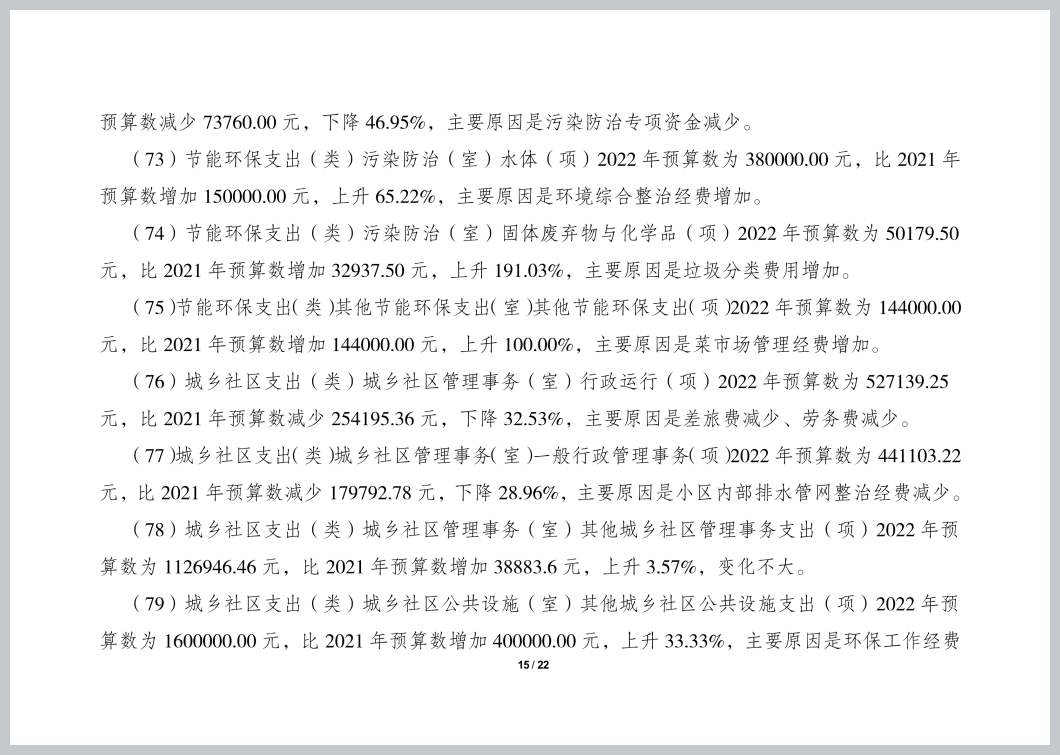 预算数减少 73760.00 元，下降 46.95%，主要原因是污染防治专项资金减少。

（73）节能环保支出（类）污染防治（室）水体（项）2022 年预算数为 380000.00 元，比 2021 年预算数增加 150000.00 元，上升 65.22%，主要原因是环境综合整治经费增加。

（74）节能环保支出（类）污染防治（室）固体废弃物与化学品（项）2022 年预算数为 50179.50 元，比 2021 年预算数增加 32937.50 元，上升 191.03%，主要原因是垃圾分类费用增加。

（75）节能环保支出（类）其他节能环保支出（室）其他节能环保支出（项）2022 年预算数为 144000.00 元，比 2021 年预算数增加 144000.00 元，上升 100.00%，主要原因是菜市场管理经费增加。

（76）城乡社区支出（类）城乡社区管理事务（室）行政运行（项）2022 年预算数为 527139.25 元，比 2021 年预算数减少 254195.36 元，下降 32.53%，主要原因是差旅费减少、劳务费减少。

（77）城乡社区支出（类）城乡社区管理事务（室）一般行政管理事务（项）2022 年预算数为 441103.22 元，比 2021 年预算数减少 179792.78 元，下降 28.96%，主要原因是小区内部排水管网整治经费减少。

（78）城乡社区支出（类）城乡社区管理事务（室）其他城乡社区管理事务支出（项）2022 年预算数为 1126946.46 元，比 2021 年预算数增加 38883.6 元，上升 3.57%，变化不大。

（79）城乡社区支出（类）城乡社区公共设施（室）其他城乡社区公共设施支出（项）2022 年预算数为 1600000.00 元，比 2021 年预算数增加 400000.00 元，上升 33.33%，主要原因是环保工作经费

15 / 22